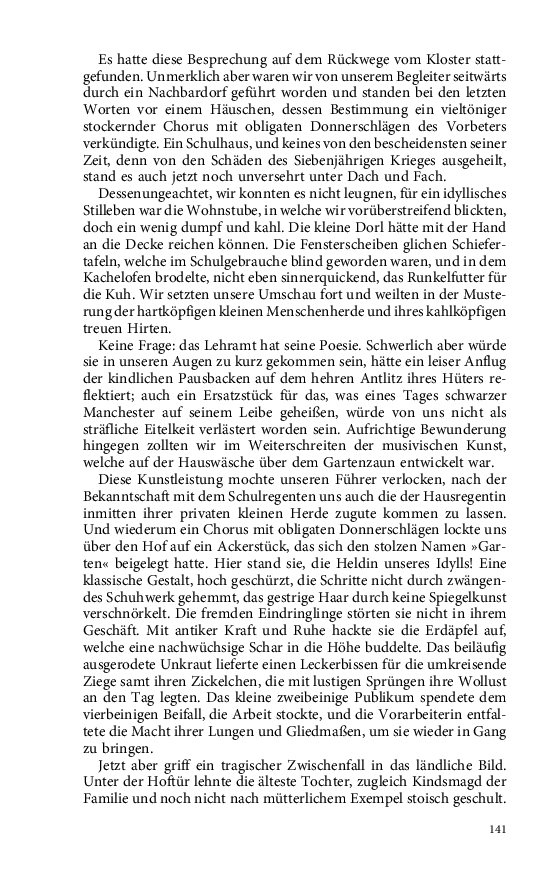 Es hatte diese Besprechung auf dem Rückwege vom Kloster stattgefunden. Unmerklich aber waren wir von unserem Begleiter seitwärts durch ein Nachbardorf geführt worden und standen bei den letzten Worten vor einem Häuschen, dessen Bestimmung ein vieltöniger stockernder Chorus mit obligaten Donnerschlägen des Vorbeters verkündigte. Ein Schulhaus, und keines von den bescheidensten seiner Zeit, denn von den Schäden des Siebenjährigen Krieges ausgeheilt, stand es auch jetzt noch unversehrt unter Dach und Fach.

Dessenungeachtet, wir konnten es nicht leugnen, für ein idyllisches Stilleben war die Wohnstube, in welche wir vorüberstreifend blickten, doch ein wenig dumpf und kahl. Die kleine Dorl hätte mit der Hand an die Decke reichen können. Die Fensterscheiben glichen Schiefertafeln, welche im Schulgebrauche blind geworden waren, und in dem Kachelofen brodelte, nicht eben sinnerquickend, das Runkelfutter für die Kuh. Wir setzten unsere Umschau fort und weilten in der Musterung der hartköpfigen kleinen Menschenherde und ihres kahlköpfigen treuen Hirten.

Keine Frage: das Lehramt hat seine Poesie. Schwerlich aber würde sie in unseren Augen zu kurz gekommen sein, hätte ein leiser Anflug der kindlichen Pausbacken auf dem hehren Antlitz ihres Hüters reflektiert; auch ein Ersatzstück für das, was eines Tages schwarzer Manchester auf seinem Leibe geheißen, würde von uns nicht als sträfliche Eitelkeit verlästert worden sein. Aufrichtige Bewunderung hingegen zollten wir im Weiterschreiten der musivischen Kunst, welche auf der Hauswäsche über dem Gartenzaun entwickelt war.

Diese Kunstleistung mochte unseren Führer verlocken, nach der Bekanntschaft mit dem Schulregenten uns auch die der Hausregentin inmitten ihrer privaten kleinen Herde zugute kommen zu lassen. Und wiederum ein Chorus mit obligaten Donnerschlägen lockte uns über den Hof auf ein Ackerstück, das sich den stolzen Namen »Garten« beigelegt hatte. Hier stand sie, die Heldin unseres Idylls! Eine klassische Gestalt, hoch geschürzt, die Schritte nicht durch zwängendes Schuhwerk gehemmt, das gestrige Haar durch keine Spiegelkunst verschnörkelt. Die fremden Eindringlinge störten sie nicht in ihrem Geschäft. Mit antiker Kraft und Ruhe hackte sie die Erdäpfel auf, welche eine nachwüchsige Schar in die Höhe buddelte. Das beiläufig ausgerodete Unkraut lieferte einen Leckerbissen für die umkreisende Ziege samt ihren Zickelchen, die mit lustigen Sprüngen ihre Wollust an den Tag legten. Das kleine zweibeinige Publikum spendete dem vierbeinigen Beifall, die Arbeit stockte, und die Vorarbeiterin entfaltete die Macht ihrer Lungen und Gliedmaßen, um sie wieder in Gang zu bringen.

Jetzt aber griff ein tragischer Zwischenfall in das ländliche Bild. Unter der Hoftür lehnte die älteste Tochter, zugleich Kindsmagd der Familie und noch nicht nach mütterlichem Exempel stoisch geschult.

141